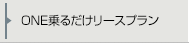 ONE乗るだけリースプラン